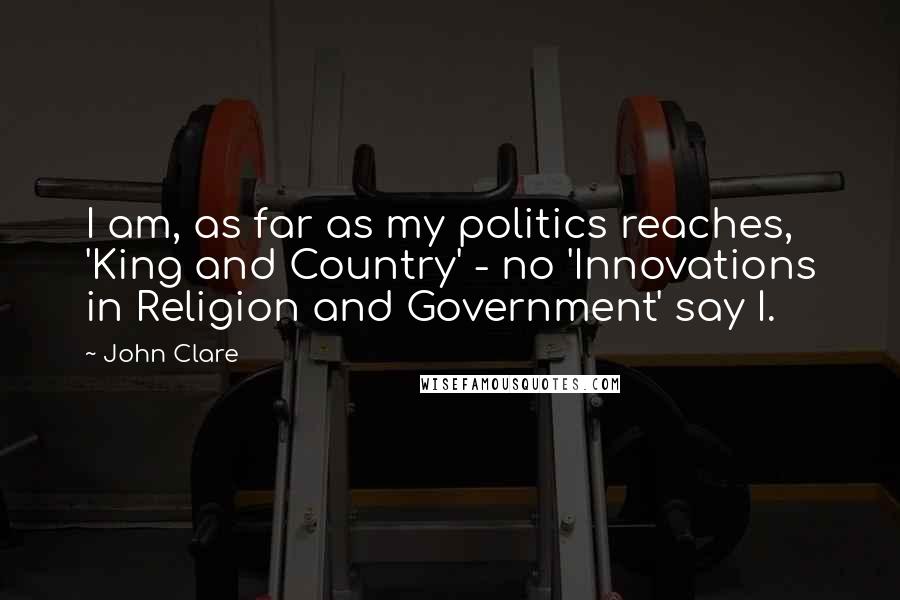 I am, as far as my politics reaches, 'King and Country' - no 'Innovations in Religion and Government' say I.

~ John Clare

WISEFAMOUSQUOTES.COM